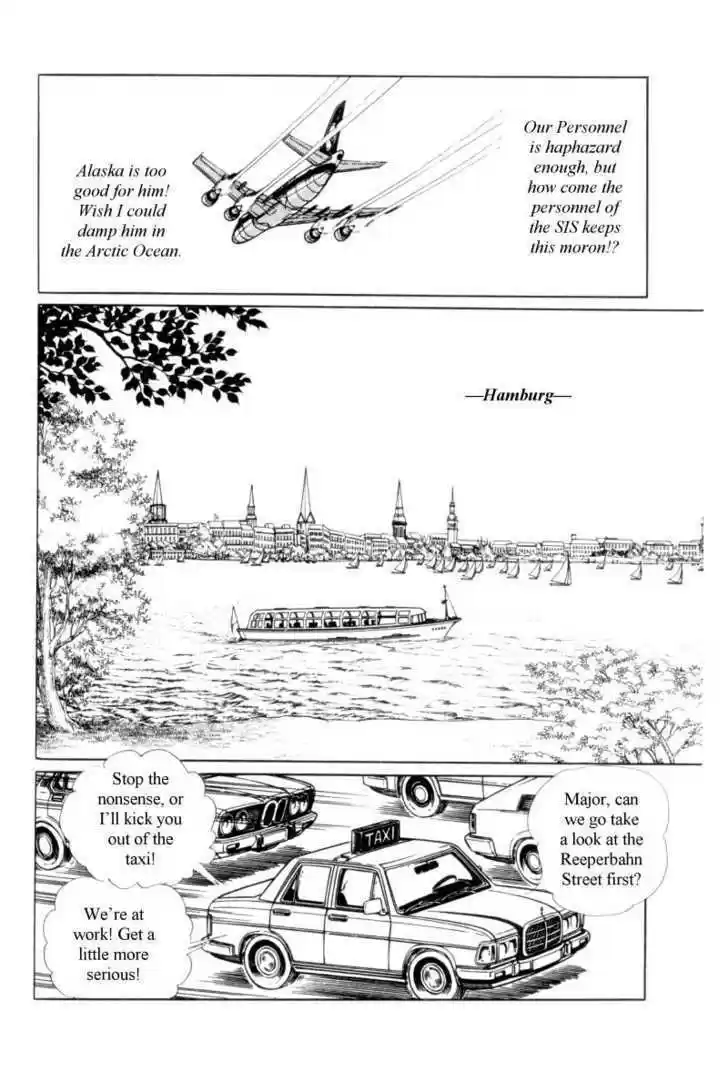 Alaska is too good for him! Wish I could damp him in the Arctic Ocean.

Our Personnel is haphazard enough, but how come the personnel of the SIS keeps this moron!?

—Hamburg—

Stop the nonsense, or I'll kick you out of the taxi!

We're at work! Get a little more serious!

TAXI

Major, can we go take a look at the Reeperbahn Street first?